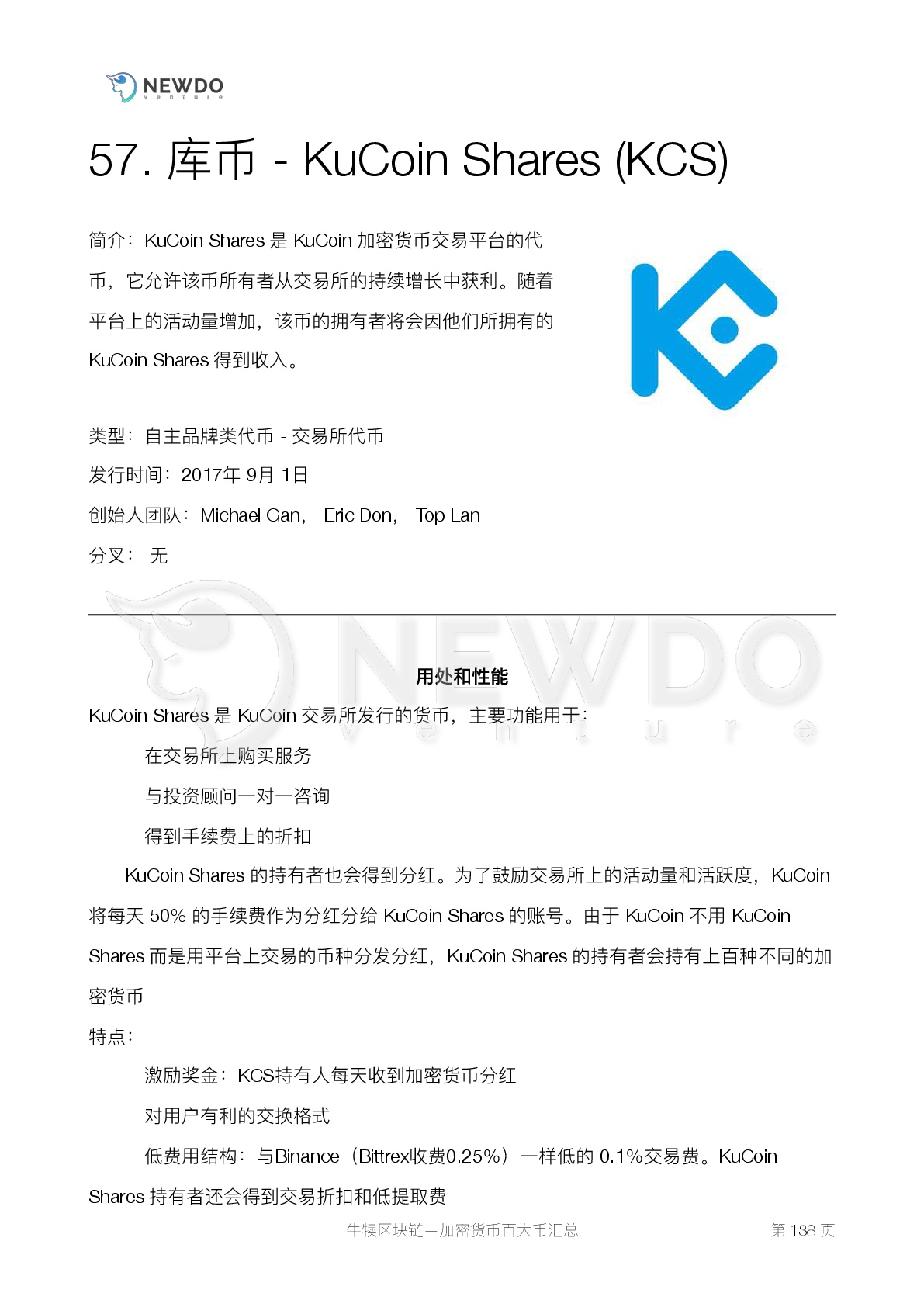 NEWDO
venture

57. 库币 - KuCoin Shares (KCS)

简介：KuCoin Shares 是 KuCoin 加密货币交易平台的代币，它允许该币所有者从交易所的持续增长中获利。随着平台上的活动量增加，该币的拥有者将会因他们所拥有的 KuCoin Shares 得到收入。

类型：自主品牌类代币 - 交易所代币

发行时间：2017年 9月 1日

创始人团队：Michael Gan， Eric Don， Top Lan

分叉： 无

NEWDO
venture

用处和性能

KuCoin Shares 是 KuCoin 交易所发行的货币，主要功能用于：

在交易所上购买服务

与投资顾问一对一咨询

得到手续费上的折扣

KuCoin Shares 的持有者也会得到分红。为了鼓励交易所上的活动量和活跃度，KuCoin 将每天 50% 的手续费作为分红分给 KuCoin Shares 的账号。由于 KuCoin 不用 KuCoin Shares 而是用平台上交易的币种分发分红，KuCoin Shares 的持有者会持有上百种不同的加密货币

特点：

激励奖金：KCS持有人每天收到加密货币分红

对用户有利的交换格式

低费用结构：与Binance（Bittrex收费0.25%）一样低的 0.1%交易费。KuCoin Shares 持有者还会得到交易折扣和低提取费

牛犊区块链—加密货币百大币汇总

第 138 页